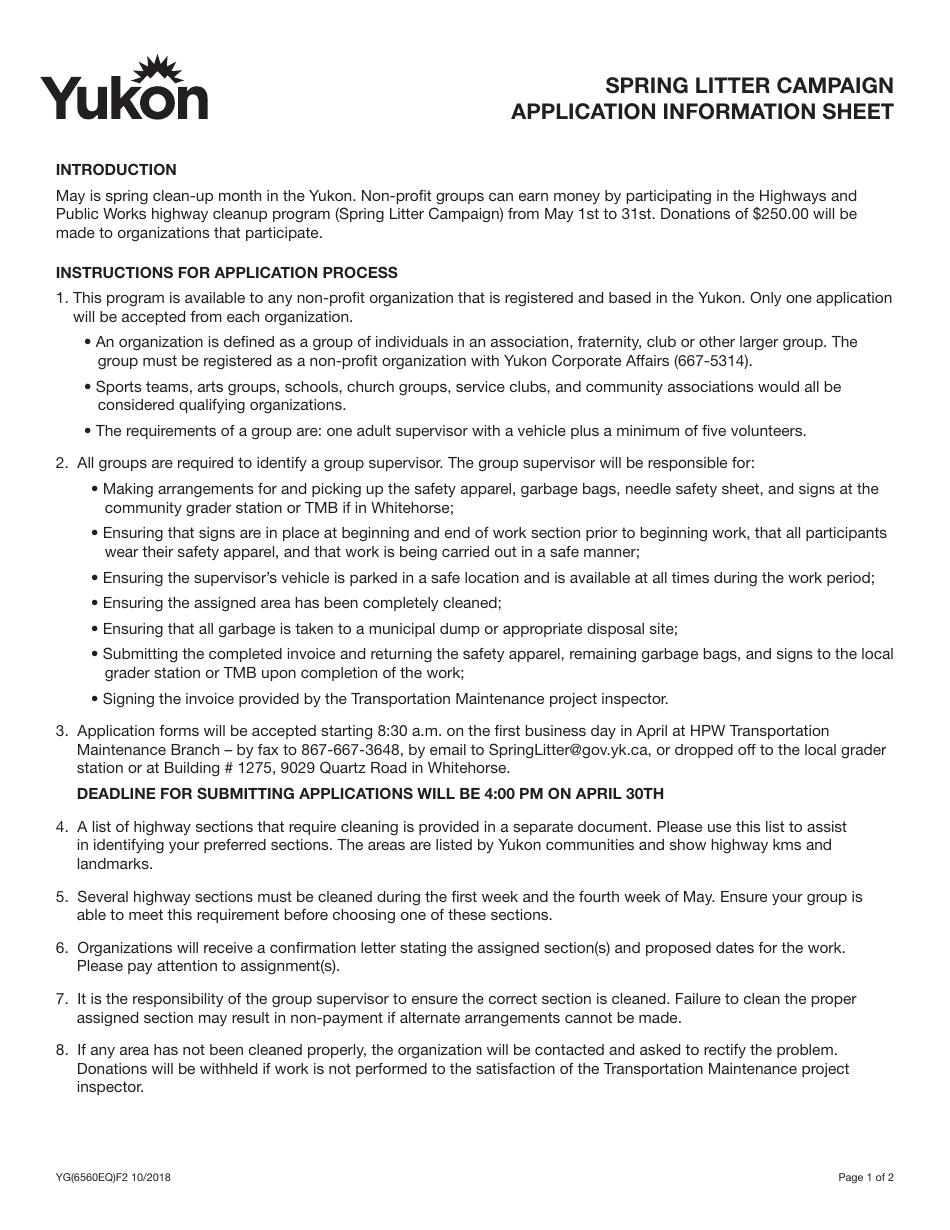 Yukon

SPRING LITTER CAMPAIGN
APPLICATION INFORMATION SHEET

INTRODUCTION

May is spring clean-up month in the Yukon. Non-profit groups can earn money by participating in the Highways and Public Works highway cleanup program (Spring Litter Campaign) from May 1st to 31st. Donations of $250.00 will be made to organizations that participate.

INSTRUCTIONS FOR APPLICATION PROCESS

1. This program is available to any non-profit organization that is registered and based in the Yukon. Only one application will be accepted from each organization.

• An organization is defined as a group of individuals in an association, fraternity, club or other larger group. The group must be registered as a non-profit organization with Yukon Corporate Affairs (667-5314).

• Sports teams, arts groups, schools, church groups, service clubs, and community associations would all be considered qualifying organizations.

• The requirements of a group are: one adult supervisor with a vehicle plus a minimum of five volunteers.

2. All groups are required to identify a group supervisor. The group supervisor will be responsible for:

• Making arrangements for and picking up the safety apparel, garbage bags, needle safety sheet, and signs at the community grader station or TMB if in Whitehorse;

• Ensuring that signs are in place at beginning and end of work section prior to beginning work, that all participants wear their safety apparel, and that work is being carried out in a safe manner;

• Ensuring the supervisor's vehicle is parked in a safe location and is available at all times during the work period;

• Ensuring the assigned area has been completely cleaned;

• Ensuring that all garbage is taken to a municipal dump or appropriate disposal site;

• Submitting the completed invoice and returning the safety apparel, remaining garbage bags, and signs to the local grader station or TMB upon completion of the work;

• Signing the invoice provided by the Transportation Maintenance project inspector.

3. Application forms will be accepted starting 8:30 a.m. on the first business day in April at HPW Transportation Maintenance Branch – by fax to 867-667-3648, by email to SpringLitter@gov.yk.ca, or dropped off to the local grader station or at Building # 1275, 9029 Quartz Road in Whitehorse.

DEADLINE FOR SUBMITTING APPLICATIONS WILL BE 4:00 PM ON APRIL 30TH

4. A list of highway sections that require cleaning is provided in a separate document. Please use this list to assist in identifying your preferred sections. The areas are listed by Yukon communities and show highway kms and landmarks.

5. Several highway sections must be cleaned during the first week and the fourth week of May. Ensure your group is able to meet this requirement before choosing one of these sections.

6. Organizations will receive a confirmation letter stating the assigned section(s) and proposed dates for the work. Please pay attention to assignment(s).

7. It is the responsibility of the group supervisor to ensure the correct section is cleaned. Failure to clean the proper assigned section may result in non-payment if alternate arrangements cannot be made.

8. If any area has not been cleaned properly, the organization will be contacted and asked to rectify the problem. Donations will be withheld if work is not performed to the satisfaction of the Transportation Maintenance project inspector.

YG(6560EQ)F2 10/2018

Page 1 of 2